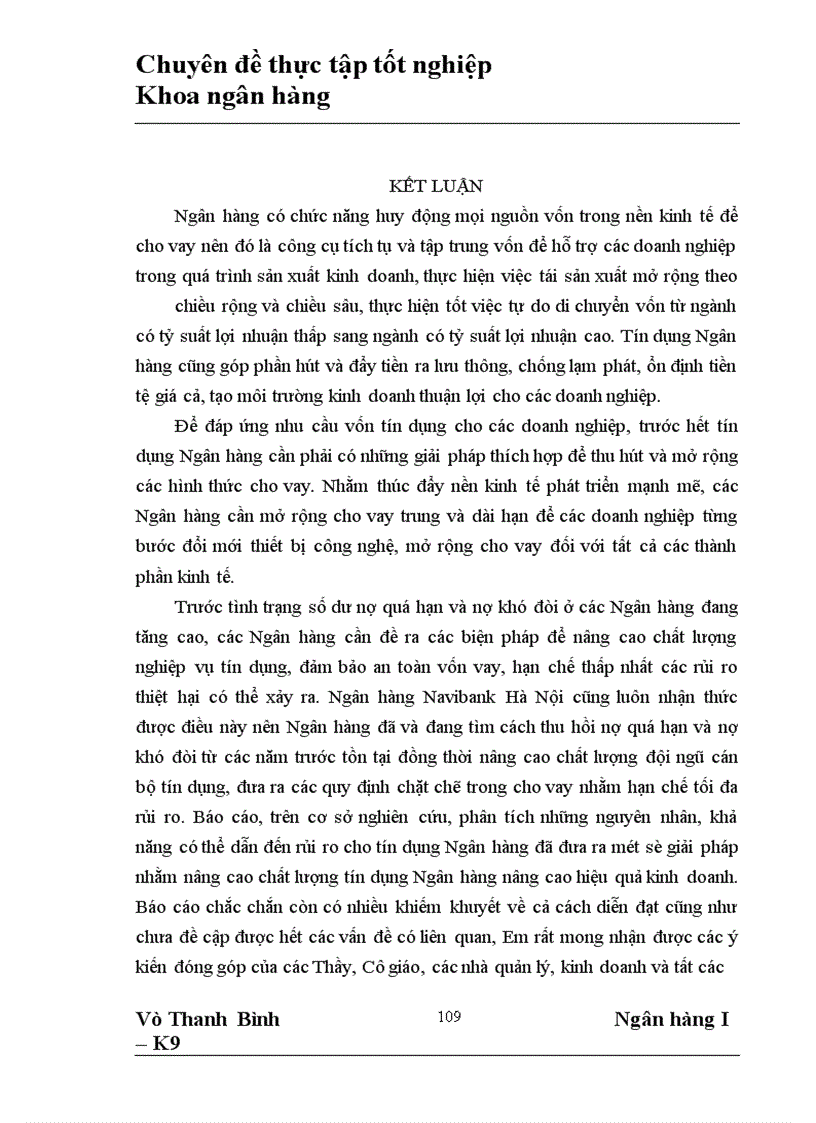 Chuyên đề thực tập tốt nghiệp
Khoa ngân hàng

KẾT LUẬN

Ngân hàng có chức năng huy động mọi nguồn vốn trong nền kinh tế để cho vay nên đó là công cụ tích tụ và tập trung vốn để hỗ trợ các doanh nghiệp trong quá trình sản xuất kinh doanh, thực hiện việc tái sản xuất mở rộng theo chiều rộng và chiều sâu, thực hiện tốt việc tự do di chuyển vốn từ ngành có tỷ suất lợi nhuận thấp sang ngành có tỷ suất lợi nhuận cao. Tín dụng Ngân hàng cũng góp phần hút và đẩy tiền ra lưu thông, chống lạm phát, ổn định tiền tệ giá cả, tạo môi trường kinh doanh thuận lợi cho các doanh nghiệp.

Để đáp ứng nhu cầu vốn tín dụng cho các doanh nghiệp, trước hết tín dụng Ngân hàng cần phải có những giải pháp thích hợp để thu hút và mở rộng các hình thức cho vay. Nhằm thúc đẩy nền kinh tế phát triển mạnh mẽ, các Ngân hàng cần mở rộng cho vay trung và dài hạn để các doanh nghiệp từng bước đổi mới thiết bị công nghệ, mở rộng cho vay đối với tất cả các thành phần kinh tế.

Trước tình trạng số dư nợ quá hạn và nợ khó đòi ở các Ngân hàng đang tăng cao, các Ngân hàng cần đề ra các biện pháp để nâng cao chất lượng nghiệp vụ tín dụng, đảm bảo an toàn vốn vay, hạn chế thấp nhất các rủi ro thiệt hại có thể xảy ra. Ngân hàng Navibank Hà Nội cũng luôn nhận thức được điều này nên Ngân hàng đã và đang tìm cách thu hồi nợ quá hạn và nợ khó đòi từ các năm trước tồn tại đồng thời nâng cao chất lượng đội ngũ cán bộ tín dụng, đưa ra các quy định chặt chẽ trong cho vay nhằm hạn chế tối đa rủi ro. Báo cáo, trên cơ sở nghiên cứu, phân tích những nguyên nhân, khả năng có thể dẫn đến rủi ro cho tín dụng Ngân hàng đã đưa ra mét sè giải pháp nhằm nâng cao chất lượng tín dụng Ngân hàng nâng cao hiệu quả kinh doanh. Báo cáo chắc chắn còn có nhiều khiếm khuyết về cả cách diễn đạt cũng như chưa đề cập được hết các vấn đề có liên quan, Em rất mong nhận được các ý kiến đóng góp của các Thầy, Cô giáo, các nhà quản lý, kinh doanh và tất các

Vò Thanh Bình – K9
109
Ngân hàng I